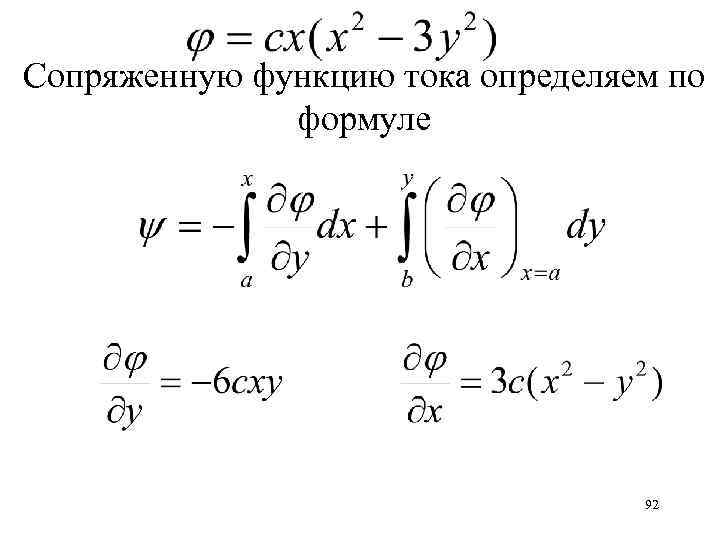 $\varphi = cx(x^2 - 3y^2)$

Сопряженную функцию тока определяем по формуле

$\psi = -\int_a^x \frac{\partial \varphi}{\partial y} dx + \int_b^y \left( \frac{\partial \varphi}{\partial x} \right)_{x=a} dy$

$\frac{\partial \varphi}{\partial y} = -6cxy$ $\frac{\partial \varphi}{\partial x} = 3c(x^2 - y^2)$

92